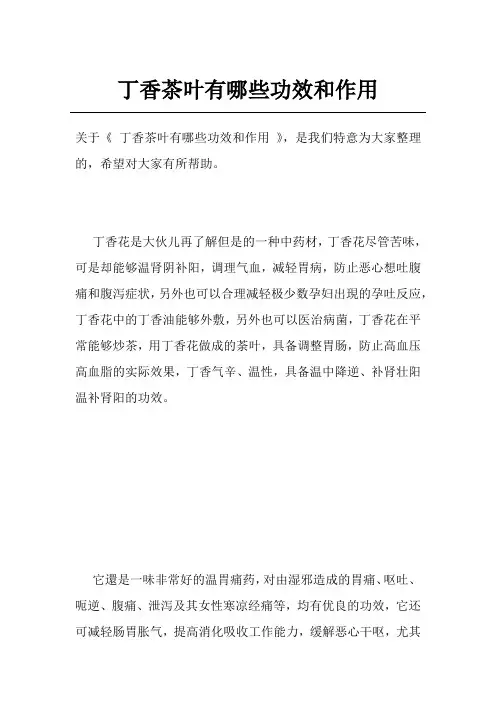 丁香茶叶有哪些功效和作用

关于《 丁香茶叶有哪些功效和作用 》，是我们特意为大家整理的，希望对大家有所帮助。

丁香花是大伙儿再了解但是的一种中药材，丁香花尽管苦味，可是却能够温肾阴补阳，调理气血，减轻胃病，防止恶心想吐腹痛和腹泻症状，另外也可以合理减轻极少数孕妇出现的孕吐反应，丁香花中的丁香油能够外敷，另外也可以医治病菌，丁香花在平常能够炒茶，用丁香花做成的茶叶，具备调整胃肠，防止高血压高血脂的实际效果，丁香气辛、温性，具备温中降逆、补肾壮阳温补肾阳的功效。

它還是一味非常好的温胃痛药，对由湿邪造成的胃痛、呕吐、呃逆、腹痛、泄泻及其女性寒凉经痛等，均有优良的功效，它还可减轻肠胃胀气，提高消化吸收工作能力，缓解恶心干呕，尤其